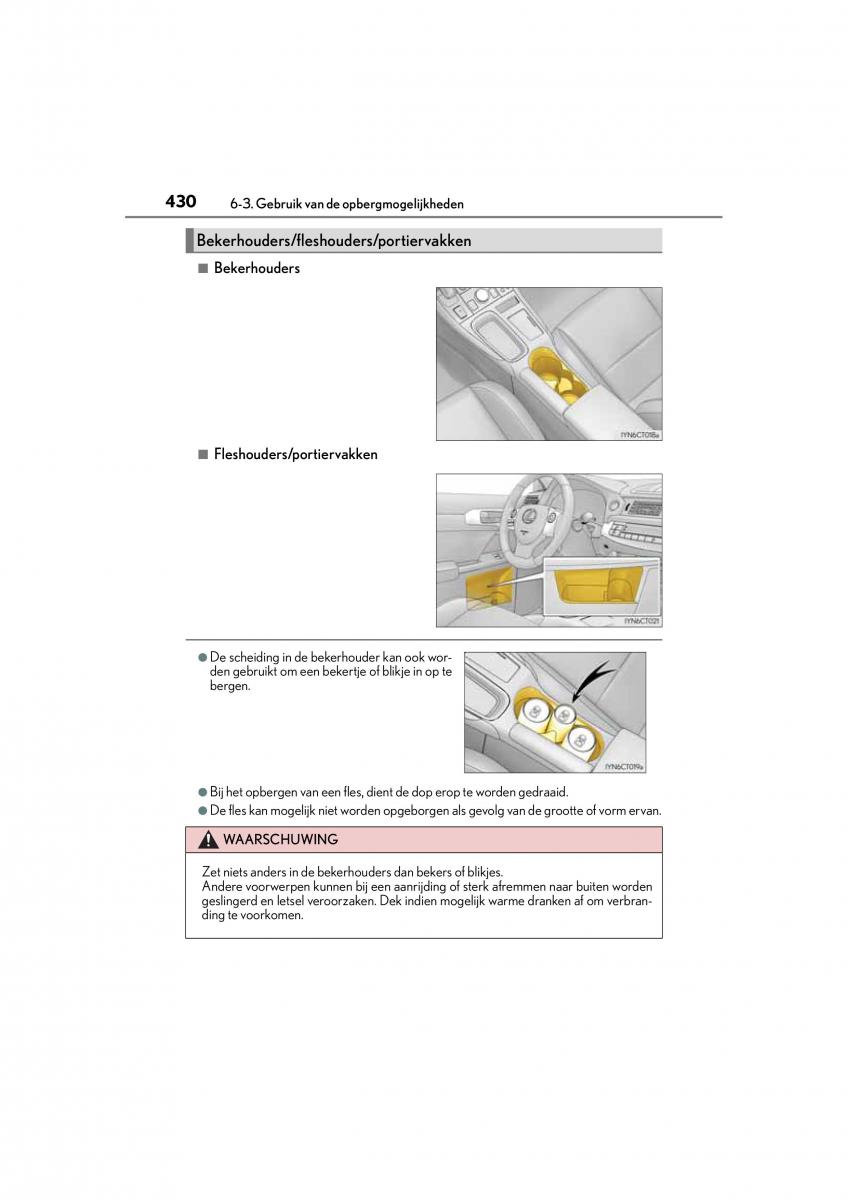 430 6-3. Gebruik van de opbergmogelijkheden

Bekerhouders/fleshouders/portiervakken

■ Bekerhouders

IYN6CT018a

■ Fleshouders/portiervakken

IYN6CT021

● De scheiding in de bekerhouder kan ook worden gebruikt om een bekertje of blikje in op te bergen.

IYN6CT019a

● Bij het opbergen van een fles, dient de dop erop te worden gedraaid.

● De fles kan mogelijk niet worden opgeborgen als gevolg van de grootte of vorm ervan.

WAARSCHUWING

Zet niets anders in de bekerhouders dan bekers of blikjes.
Andere voorwerpen kunnen bij een aanrijding of sterk afremmen naar buiten worden geslingerd en letsel veroorzaken. Dek indien mogelijk warme dranken af om verbranding te voorkomen.